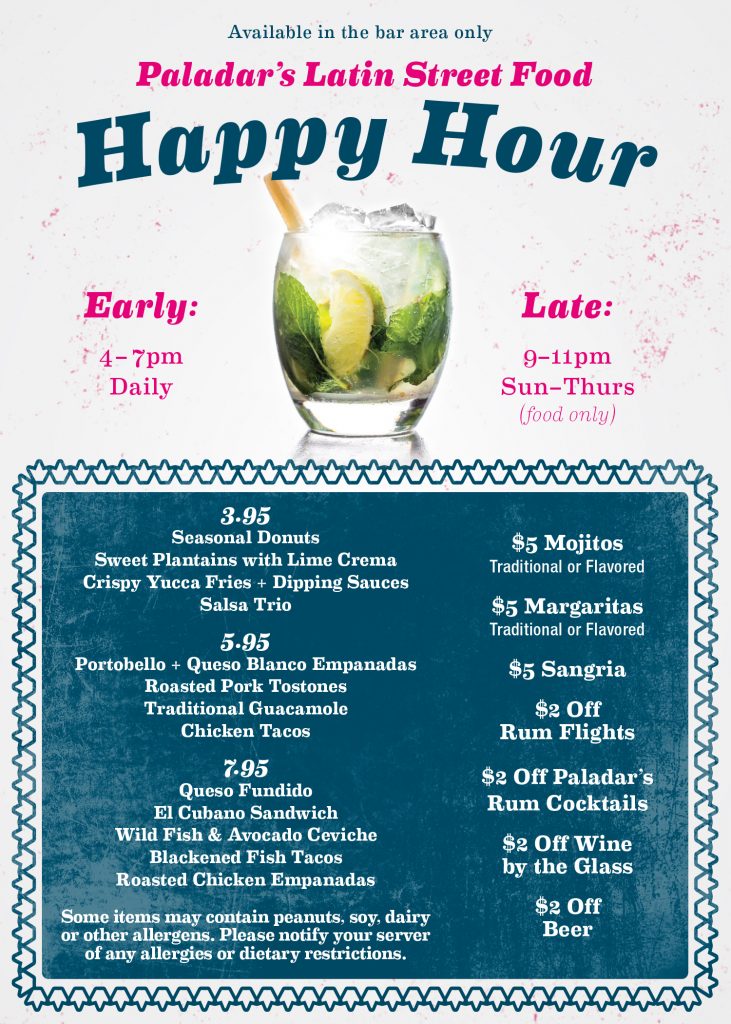 Available in the bar area only

Paladar's Latin Street Food

Happy Hour

Early:

4–7pm
Daily

Late:

9–11pm
Sun–Thurs
(food only)

3.95
Seasonal Donuts
Sweet Plantains with Lime Crema
Crispy Yucca Fries + Dipping Sauces
Salsa Trio

5.95
Portobello + Queso Blanco Empanadas
Roasted Pork Tostones
Traditional Guacamole
Chicken Tacos

7.95
Queso Fundido
El Cubano Sandwich
Wild Fish & Avocado Ceviche
Blackened Fish Tacos
Roasted Chicken Empanadas

Some items may contain peanuts, soy, dairy or other allergens. Please notify your server of any allergies or dietary restrictions.

$5 Mojitos
Traditional or Flavored

$5 Margaritas
Traditional or Flavored

$5 Sangria

$2 Off
Rum Flights

$2 Off Paladar's
Rum Cocktails

$2 Off Wine
by the Glass

$2 Off
Beer